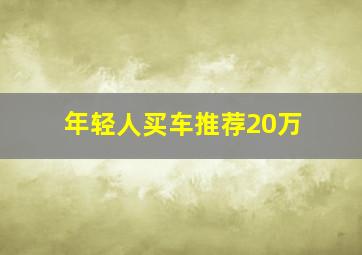 年轻人买车推荐20万